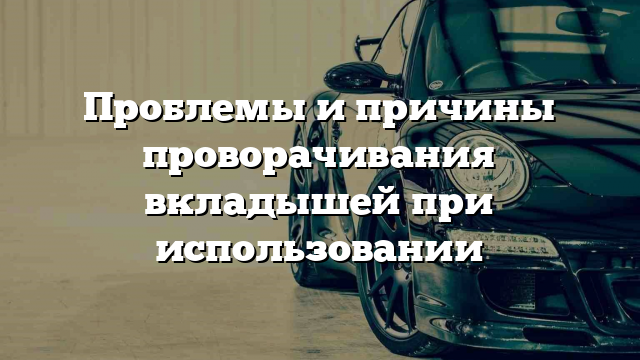 Проблемы и причины проворачивания вкладышей при использовании